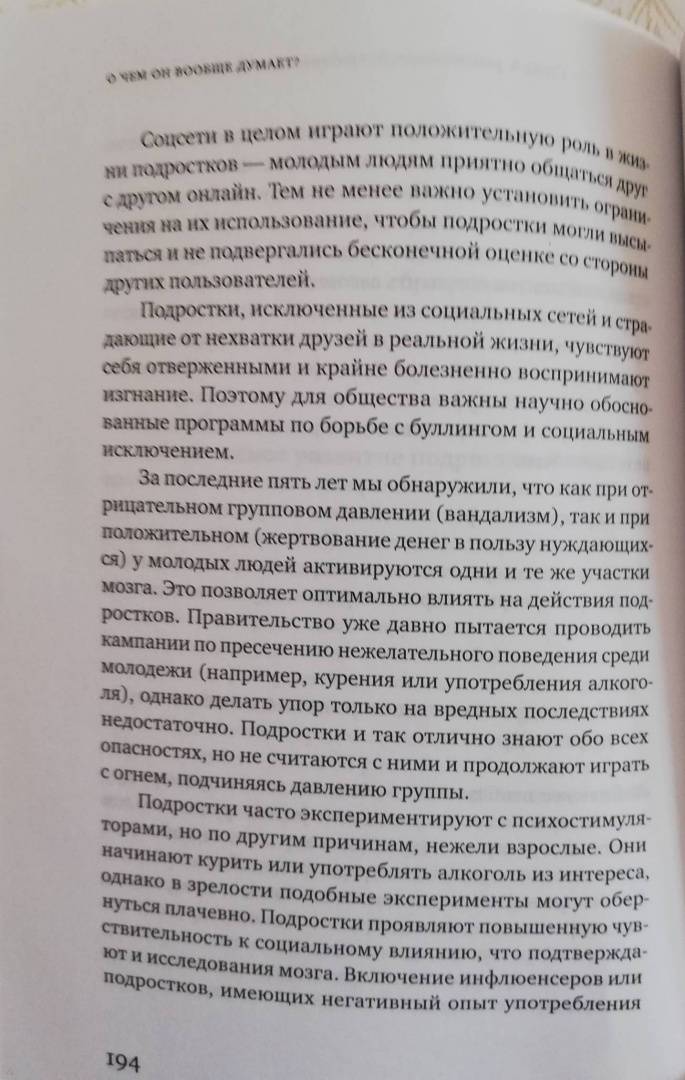 О ЧЕМ ОН ВООБЩЕ ДУМАЕТ?

Соцсети в целом играют положительную роль в жизни подростков — молодым людям приятно общаться друг с другом онлайн. Тем не менее важно установить ограничения на их использование, чтобы подростки могли высыпаться и не подвергались бесконечной оценке со стороны других пользователей.

Подростки, исключенные из социальных сетей и страдающие от нехватки друзей в реальной жизни, чувствуют себя отверженными и крайне болезненно воспринимают изгнание. Поэтому для общества важны научно обоснованные программы по борьбе с буллингом и социальным исключением.

За последние пять лет мы обнаружили, что как при отрицательном групповом давлении (вандализм), так и при положительном (жертвование денег в пользу нуждающихся) у молодых людей активируются одни и те же участки мозга. Это позволяет оптимально влиять на действия подростков. Правительство уже давно пытается проводить кампании по пресечению нежелательного поведения среди молодежи (например, курения или употребления алкоголя), однако делать упор только на вредных последствиях недостаточно. Подростки и так отлично знают обо всех опасностях, но не считаются с ними и продолжают играть с огнем, подчиняясь давлению группы.

Подростки часто экспериментируют с психостимуляторами, но по другим причинам, нежели взрослые. Они начинают курить или употреблять алкоголь из интереса, однако в зрелости подобные эксперименты могут обернуться плачевно. Подростки проявляют повышенную чувствительность к социальному влиянию, что подтверждают и исследования мозга. Включение инфлюенсеров или подростков, имеющих негативный опыт употребления

194